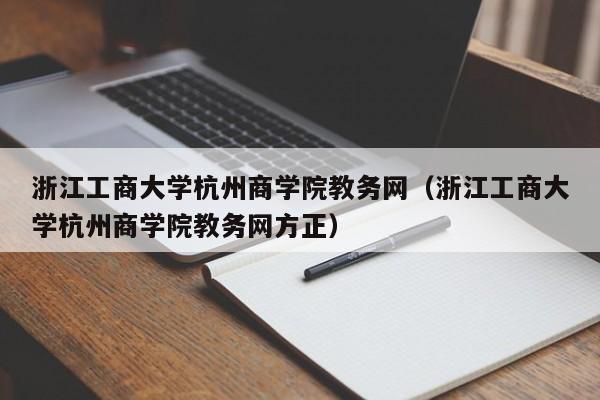 浙江工商大学杭州商学院教务网（浙江工商大学杭州商学院教务网方正）